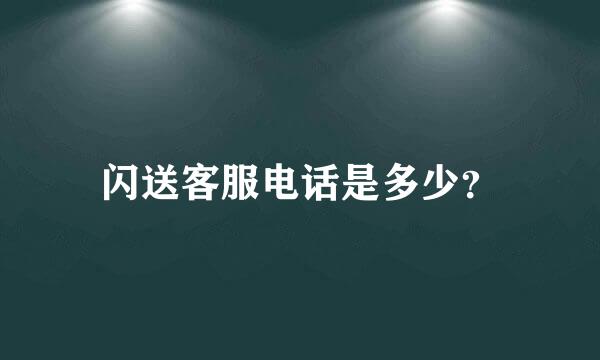 闪送客服电话是多少?